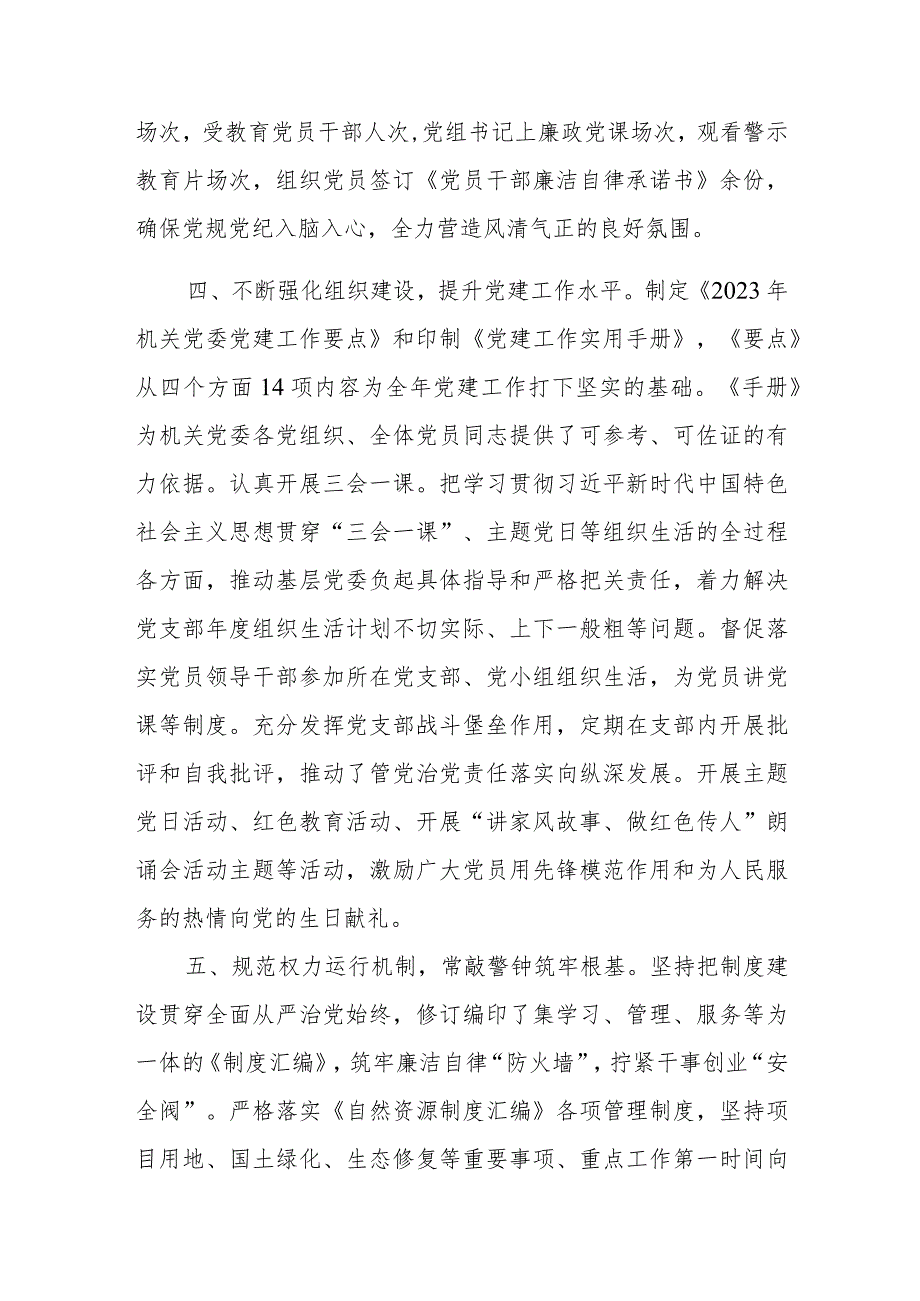 场次，受教育党员干部人次，党组书记上廉政党课场次，观看警示教育片场次，组织党员签订《党员干部廉洁自律承诺书》余份，确保党规党纪入脑入心，全力营造风清气正的良好氛围。

四、不断强化组织建设，提升党建工作水平。制定《2023年机关党委党建工作要点》和印制《党建工作实用手册》，《要点》从四个方面14项内容为全年党建工作打下坚实的基础。《手册》为机关党委各党组织、全体党员同志提供了可参考、可佐证的有力依据。认真开展三会一课。把学习贯彻习近平新时代中国特色社会主义思想贯穿“三会一课”、主题党日等组织生活的全过程各方面，推动基层党委负起具体指导和严格把关责任，着力解决党支部年度组织生活计划不切实际、上下一般粗等问题。督促落实党员领导干部参加所在党支部、党小组组织生活，为党员讲党课等制度。充分发挥党支部战斗堡垒作用，定期在支部内开展批评和自我批评，推动了管党治党责任落实向纵深发展。开展主题党日活动、红色教育活动、开展“讲家风故事、做红色传人”朗诵会活动主题等活动，激励广大党员用先锋模范作用和为人民服务的热情向党的生日献礼。

五、规范权力运行机制，常敲警钟筑牢根基。坚持把制度建设贯穿全面从严治党始终，修订编印了集学习、管理、服务等为一体的《制度汇编》，筑牢廉洁自律“防火墙”，拧紧干事创业“安全阀”。严格落实《自然资源制度汇编》各项管理制度，坚持项目用地、国土绿化、生态修复等重要事项、重点工作第一时间向